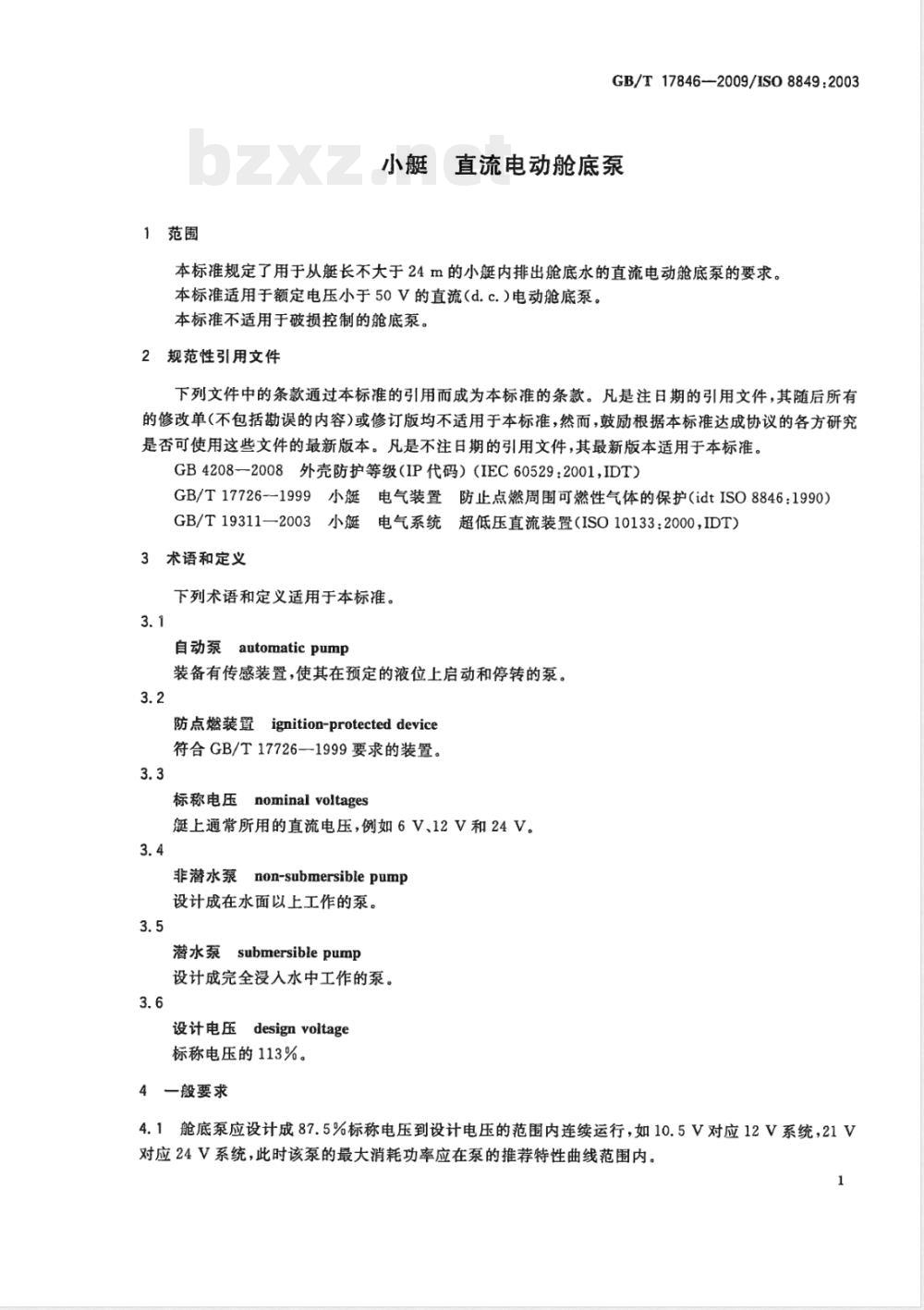 GB/T 17846—2009/ISO 8849:2003

bzxz.net

小艇 直流电动舱底泵

1 范围

本标准规定了用于从艇长不大于 24 m 的小艇内排出舱底水的直流电动舱底泵的要求。
本标准适用于额定电压小于 50 V 的直流(d.c.)电动舱底泵。
本标准不适用于破损控制的舱底泵。

2 规范性引用文件

下列文件中的条款通过本标准的引用而成为本标准的条款。凡是注日期的引用文件，其随后所有的修改单(不包括勘误的内容)或修订版均不适用于本标准，然而，鼓励根据本标准达成协议的各方研究是否可使用这些文件的最新版本。凡是不注日期的引用文件，其最新版本适用于本标准。

GB 4208—2008 外壳防护等级(IP 代码)(IEC 60529:2001,IDT)
GB/T 17726—1999 小艇 电气装置 防止点燃周围可燃性气体的保护(idt ISO 8846:1990)
GB/T 19311—2003 小艇 电气系统 超低压直流装置(ISO 10133:2000,IDT)

3 术语和定义

下列术语和定义适用于本标准。

3.1
自动泵 automatic pump
装备有传感装置，使其在预定的液位上启动和停转的泵。

3.2
防点燃装置 ignition-protected device
符合 GB/T 17726—1999 要求的装置。

3.3
标称电压 nominal voltages
艇上通常所用的直流电压，例如 6 V、12 V 和 24 V。

3.4
非潜水泵 non-submersible pump
设计成在水面以上工作的泵。

3.5
潜水泵 submersible pump
设计成完全浸入水中工作的泵。

3.6
设计电压 design voltage
标称电压的 113%。

4 一般要求

4.1 舱底泵应设计成 87.5%标称电压到设计电压的范围内连续运行，如 10.5 V 对应 12 V 系统，21 V 对应 24 V 系统，此时该泵的最大消耗功率应在泵的推荐特性曲线范围内。

1